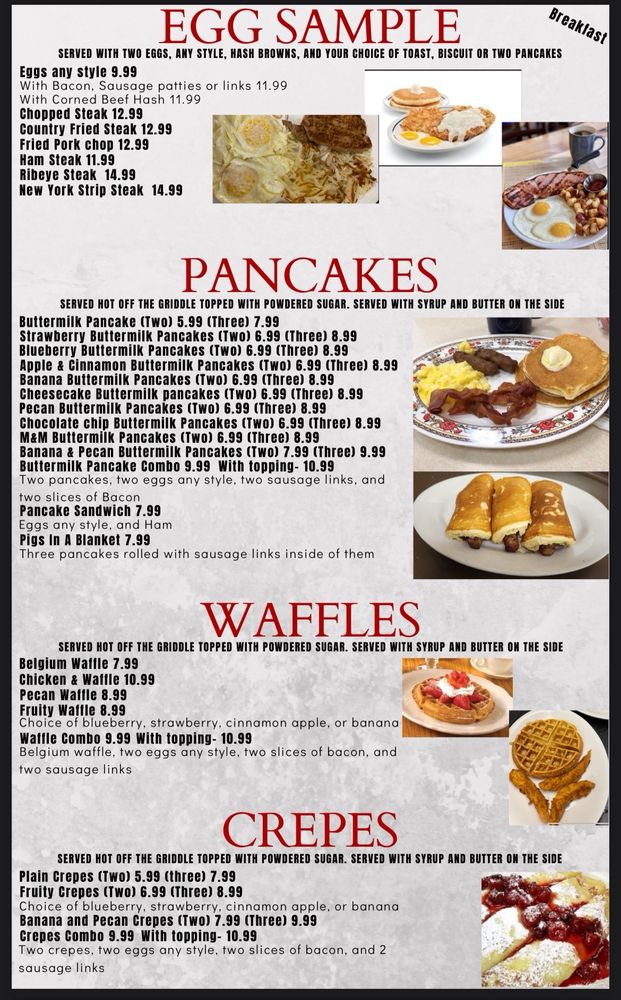 EGG SAMPLE

Breakfast

SERVED WITH TWO EGGS, ANY STYLE, HASH BROWNS, AND YOUR CHOICE OF TOAST, BISCUIT OR TWO PANCAKES

Eggs any style 9.99
With Bacon, Sausage patties or links 11.99
With Corned Beef Hash 11.99
Chopped Steak 12.99
Country Fried Steak 12.99
Fried Pork chop 12.99
Ham Steak 11.99
Ribeye Steak 14.99
New York Strip Steak 14.99

PANCAKES

SERVED HOT OFF THE GRIDDLE TOPPED WITH POWDERED SUGAR. SERVED WITH SYRUP AND BUTTER ON THE SIDE

Buttermilk Pancake (Two) 5.99 (Three) 7.99
Strawberry Buttermilk Pancakes (Two) 6.99 (Three) 8.99
Blueberry Buttermilk Pancakes (Two) 6.99 (Three) 8.99
Apple & Cinnamon Buttermilk Pancakes (Two) 6.99 (Three) 8.99
Banana Buttermilk Pancakes (Two) 6.99 (Three) 8.99
Cheesecake Buttermilk pancakes (Two) 6.99 (Three) 8.99
Pecan Buttermilk Pancakes (Two) 6.99 (Three) 8.99
Chocolate chip Buttermilk Pancakes (Two) 6.99 (Three) 8.99
M&M Buttermilk Pancakes (Two) 6.99 (Three) 8.99
Banana & Pecan Buttermilk Pancakes (Two) 7.99 (Three) 9.99
Buttermilk Pancake Combo 9.99 With topping- 10.99
Two pancakes, two eggs any style, two sausage links, and two slices of Bacon
Pancake Sandwich 7.99
Eggs any style, and Ham
Pigs In A Blanket 7.99
Three pancakes rolled with sausage links inside of them

WAFFLES

SERVED HOT OFF THE GRIDDLE TOPPED WITH POWDERED SUGAR. SERVED WITH SYRUP AND BUTTER ON THE SIDE

Belgium Waffle 7.99
Chicken & Waffle 10.99
Pecan Waffle 8.99
Fruity Waffle 8.99
Choice of blueberry, strawberry, cinnamon apple, or banana
Waffle Combo 9.99 With topping- 10.99
Belgium waffle, two eggs any style, two slices of bacon, and two sausage links

CREPES

SERVED HOT OFF THE GRIDDLE TOPPED WITH POWDERED SUGAR. SERVED WITH SYRUP AND BUTTER ON THE SIDE

Plain Crepes (Two) 5.99 (three) 7.99
Fruity Crepes (Two) 6.99 (Three) 8.99
Choice of blueberry, strawberry, cinnamon apple, or banana
Banana and Pecan Crepes (Two) 7.99 (Three) 9.99
Crepes Combo 9.99 With topping- 10.99
Two crepes, two eggs any style, two slices of bacon, and 2 sausage links